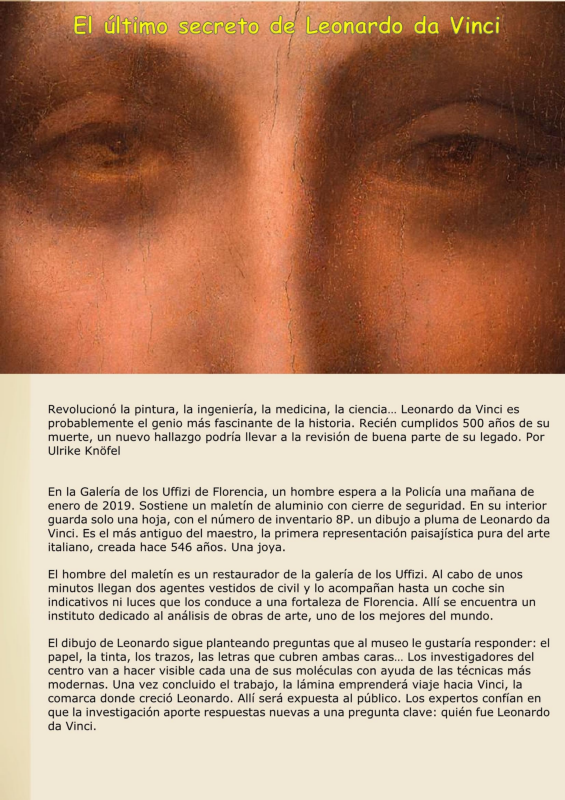 El último secreto de Leonardo da Vinci

Revolucionó la pintura, la ingeniería, la medicina, la ciencia… Leonardo da Vinci es probablemente el genio más fascinante de la historia. Recién cumplidos 500 años de su muerte, un nuevo hallazgo podría llevar a la revisión de buena parte de su legado. Por Ulrike Knöfel

En la Galería de los Uffizi de Florencia, un hombre espera a la Policía una mañana de enero de 2019. Sostiene un maletín de aluminio con cierre de seguridad. En su interior guarda solo una hoja, con el número de inventario 8P. un dibujo a pluma de Leonardo da Vinci. Es el más antiguo del maestro, la primera representación paisajística pura del arte italiano, creada hace 546 años. Una joya.

El hombre del maletín es un restaurador de la galería de los Uffizi. Al cabo de unos minutos llegan dos agentes vestidos de civil y lo acompañan hasta un coche sin indicativos ni luces que los conduce a una fortaleza de Florencia. Allí se encuentra un instituto dedicado al análisis de obras de arte, uno de los mejores del mundo.

El dibujo de Leonardo sigue planteando preguntas que al museo le gustaría responder: el papel, la tinta, los trazos, las letras que cubren ambas caras… Los investigadores del centro van a hacer visible cada una de sus moléculas con ayuda de las técnicas más modernas. Una vez concluido el trabajo, la lámina emprenderá viaje hacia Vinci, la comarca donde creció Leonardo. Allí será expuesta al público. Los expertos confían en que la investigación aporte respuestas nuevas a una pregunta clave: quién fue Leonardo da Vinci.